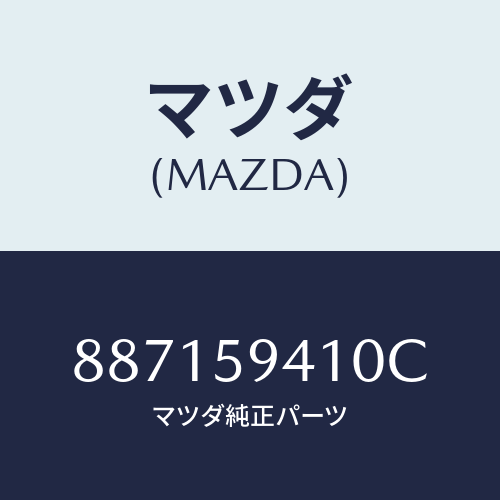 マツダ
(MAZDA)

887159410C
マツダ純正パーツ